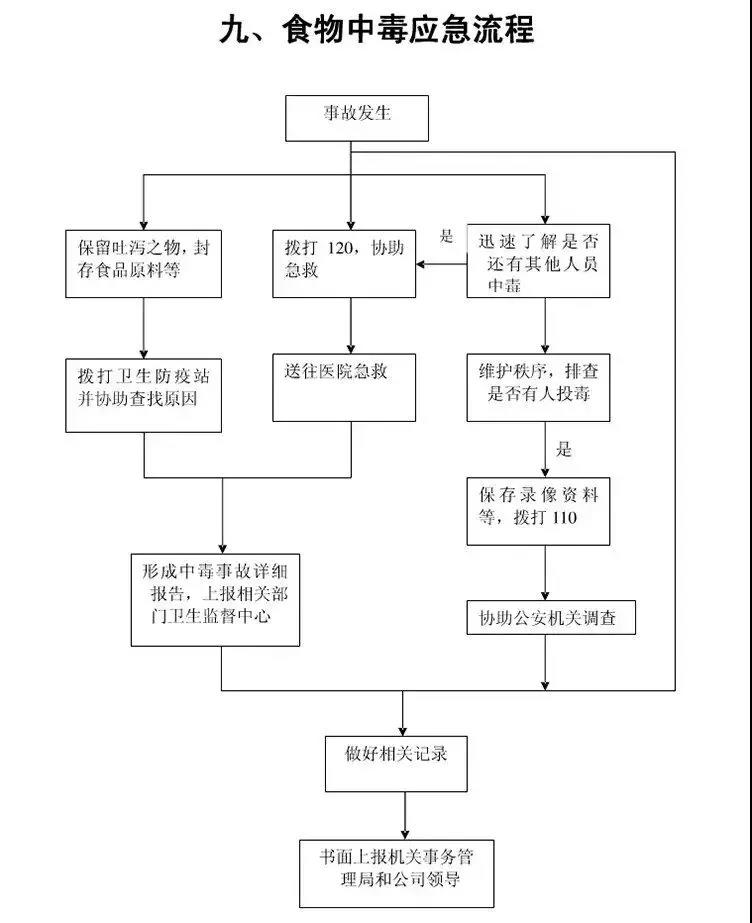 九、食物中毒应急流程

事故发生

保留吐泻之物，封存食品原料等

拨打 120，协助急救

是

迅速了解是否还有其他人员中毒

拨打卫生防疫站并协助查找原因

送往医院急救

维护秩序，排查是否有人投毒

是

保存录像资料等，拨打 110

形成中毒事故详细报告，上报相关部门卫生监督中心

协助公安机关调查

做好相关记录

书面上报机关事务管理局和公司领导